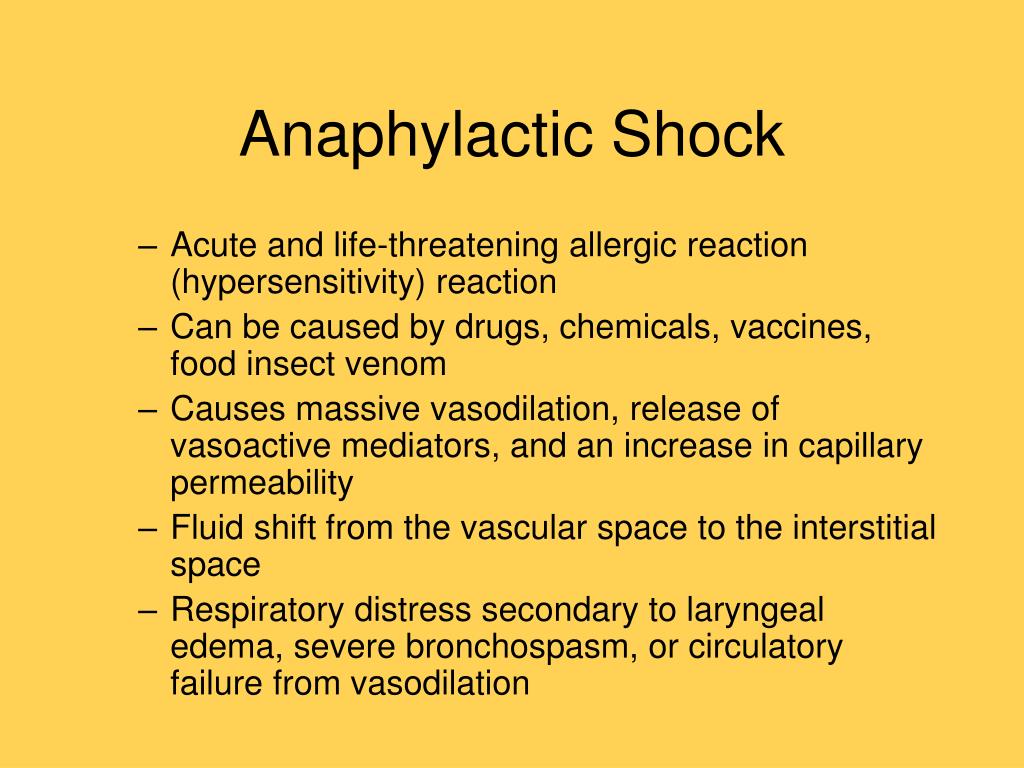 Anaphylactic Shock

– Acute and life-threatening allergic reaction (hypersensitivity) reaction
– Can be caused by drugs, chemicals, vaccines, food insect venom
– Causes massive vasodilation, release of vasoactive mediators, and an increase in capillary permeability
– Fluid shift from the vascular space to the interstitial space
– Respiratory distress secondary to laryngeal edema, severe bronchospasm, or circulatory failure from vasodilation